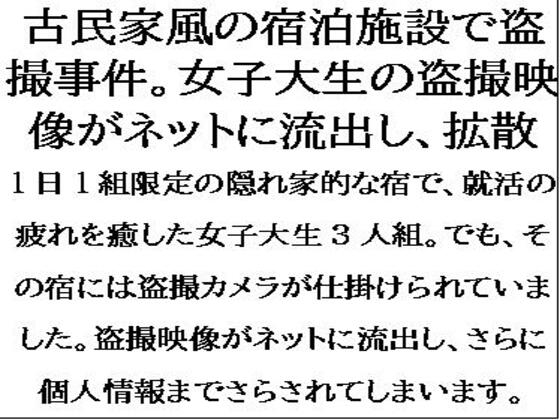 古民家風の宿泊施設で盗撮事件。女子大生の盗撮映像がネットに流出し、拡散

１日１組限定の隠れ家的な宿で、就活の疲れを癒した女子大生３人組。でも、その宿には盗撮カメラが仕掛けられていました。盗撮映像がネットに流出し、さらに個人情報までさらされてしまいます。